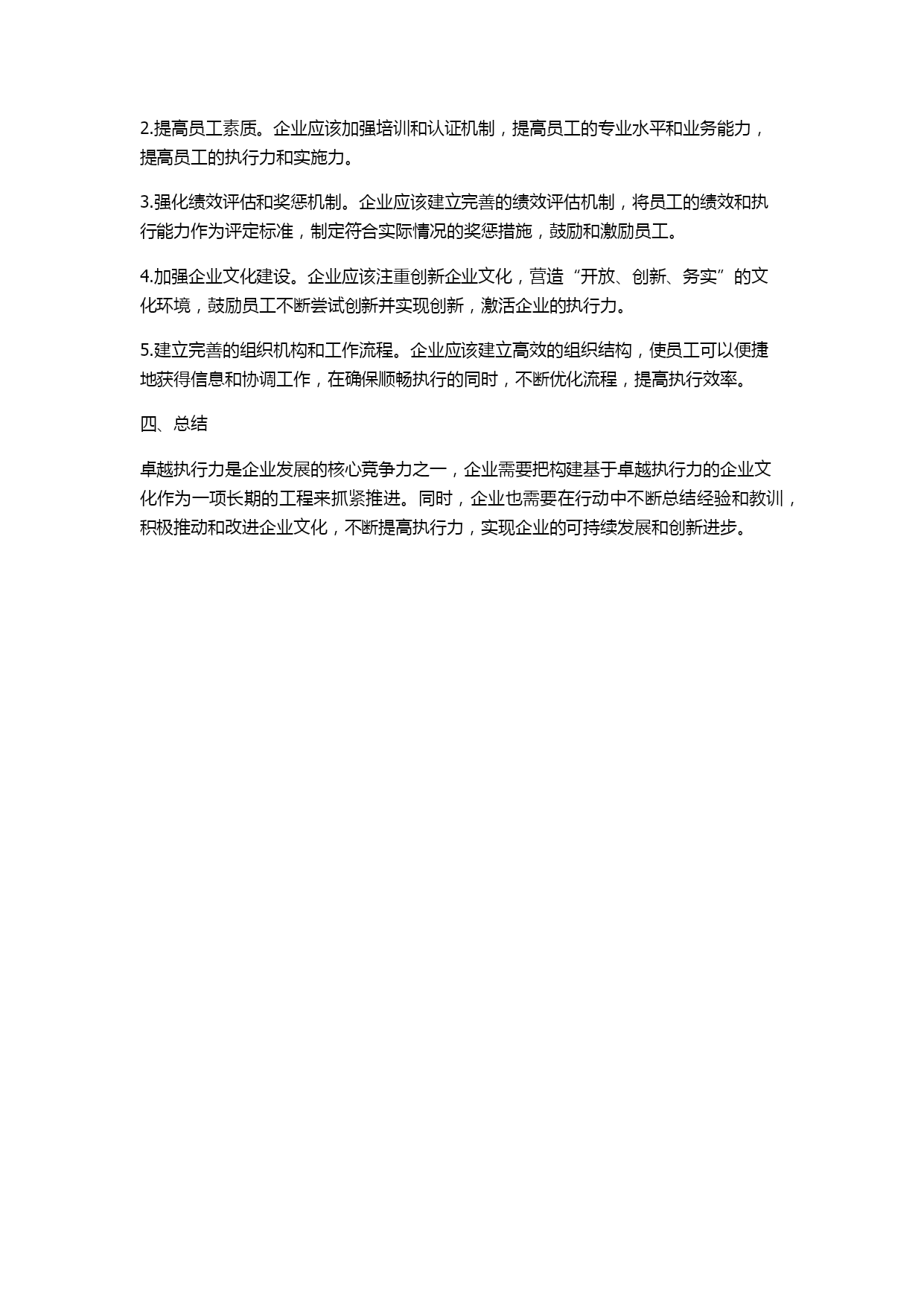 2.提高员工素质。企业应该加强培训和认证机制，提高员工的专业水平和业务能力，提高员工的执行力和实施力。

3.强化绩效评估和奖惩机制。企业应该建立完善的绩效评估机制，将员工的绩效和执行能力作为评定标准，制定符合实际情况的奖惩措施，鼓励和激励员工。

4.加强企业文化建设。企业应该注重创新企业文化，营造“开放、创新、务实”的文化环境，鼓励员工不断尝试创新并实现创新，激活企业的执行力。

5.建立完善的组织机构和工作流程。企业应该建立高效的组织结构，使员工可以便捷地获得信息和协调工作，在确保顺畅执行的同时，不断优化流程，提高执行效率。

四、总结

卓越执行力是企业发展的核心竞争力之一，企业需要把构建基于卓越执行力的企业文化作为一项长期的工程来抓紧推进。同时，企业也需要在行动中不断总结经验和教训，积极推动和改进企业文化，不断提高执行力，实现企业的可持续发展和创新进步。